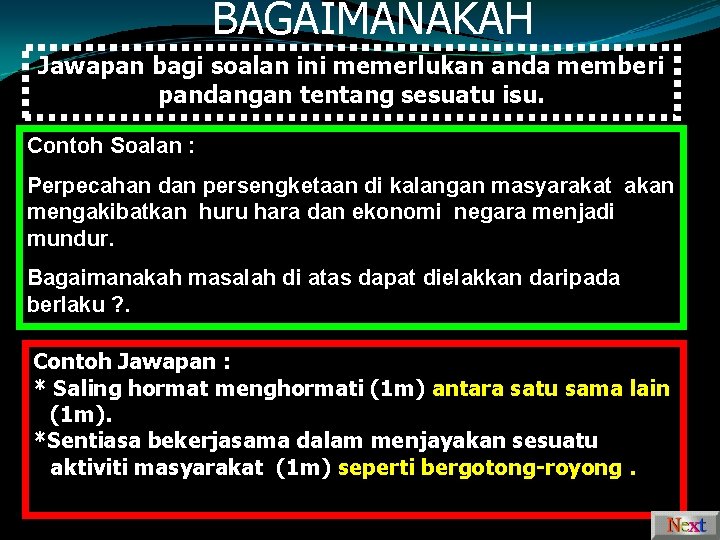 BAGAIMANAKAH

Jawapan bagi soalan ini memerlukan anda memberi pandangan tentang sesuatu isu.

Contoh Soalan :

Perpecahan dan persengketaan di kalangan masyarakat akan mengakibatkan huru hara dan ekonomi negara menjadi mundur.

Bagaimanakah masalah di atas dapat dielakkan daripada berlaku ?.

Contoh Jawapan :
* Saling hormat menghormati (1m) antara satu sama lain (1m).
*Sentiasa bekerjasama dalam menjayakan sesuatu aktiviti masyarakat (1m) seperti bergotong-royong .

Next